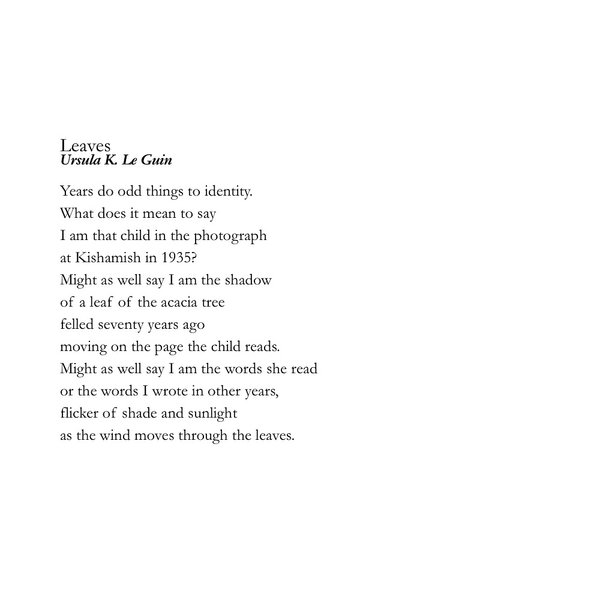 Leaves
Ursula K. Le Guin

Years do odd things to identity.
What does it mean to say
I am that child in the photograph
at Kishamish in 1935?
Might as well say I am the shadow
of a leaf of the acacia tree
felled seventy years ago
moving on the page the child reads.
Might as well say I am the words she read
or the words I wrote in other years,
flicker of shade and sunlight
as the wind moves through the leaves.